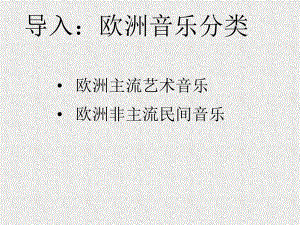 导入：欧洲音乐分类

• 欧洲主流艺术音乐
• 欧洲非主流民间音乐